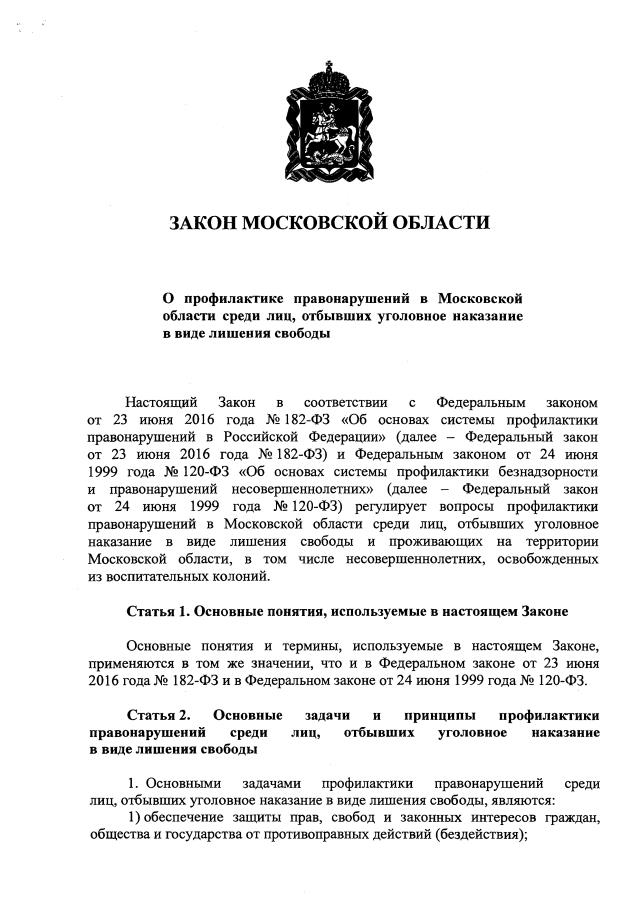 ЗАКОН МОСКОВСКОЙ ОБЛАСТИ

О профилактике правонарушений в Московской области среди лиц, отбывших уголовное наказание в виде лишения свободы

Настоящий Закон в соответствии с Федеральным законом от 23 июня 2016 года № 182-ФЗ «Об основах системы профилактики правонарушений в Российской Федерации» (далее – Федеральный закон от 23 июня 2016 года № 182-ФЗ) и Федеральным законом от 24 июня 1999 года № 120-ФЗ «Об основах системы профилактики безнадзорности и правонарушений несовершеннолетних» (далее – Федеральный закон от 24 июня 1999 года № 120-ФЗ) регулирует вопросы профилактики правонарушений в Московской области среди лиц, отбывших уголовное наказание в виде лишения свободы и проживающих на территории Московской области, в том числе несовершеннолетних, освобожденных из воспитательных колоний.

Статья 1. Основные понятия, используемые в настоящем Законе

Основные понятия и термины, используемые в настоящем Законе, применяются в том же значении, что и в Федеральном законе от 23 июня 2016 года № 182-ФЗ и в Федеральном законе от 24 июня 1999 года № 120-ФЗ.

Статья 2. Основные задачи и принципы профилактики правонарушений среди лиц, отбывших уголовное наказание в виде лишения свободы

1. Основными задачами профилактики правонарушений среди лиц, отбывших уголовное наказание в виде лишения свободы, являются:
1) обеспечение защиты прав, свобод и законных интересов граждан, общества и государства от противоправных действий (бездействия);